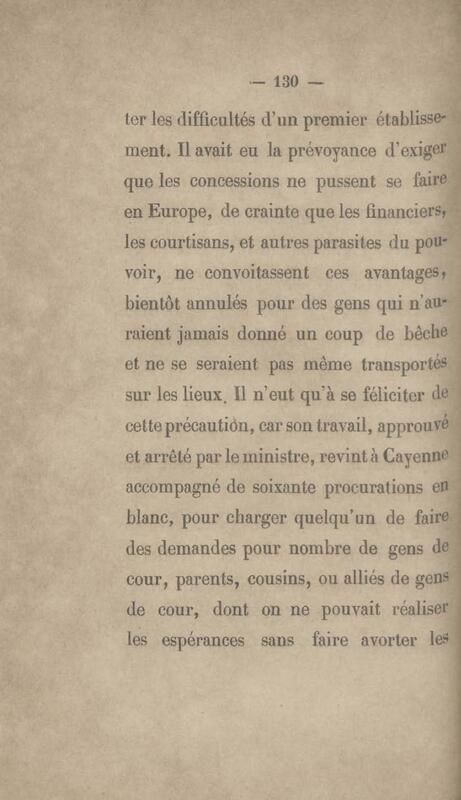 — 130 —

ter les difficultés d'un premier établissement. Il avait eu la prévoyance d'exiger que les concessions ne pussent se faire en Europe, de crainte que les financiers, les courtisans, et autres parasites du pouvoir, ne convoitassent ces avantages, bientôt annulés pour des gens qui n'auraient jamais donné un coup de bêche et ne se seraient pas même transportés sur les lieux. Il n'eut qu'à se féliciter de cette précaution, car son travail, approuvé et arrêté par le ministre, revint à Cayenne accompagné de soixante procurations en blanc, pour charger quelqu'un de faire des demandes pour nombre de gens de cour, parents, cousins, ou alliés de gens de cour, dont on ne pouvait réaliser les espérances sans faire avorter les